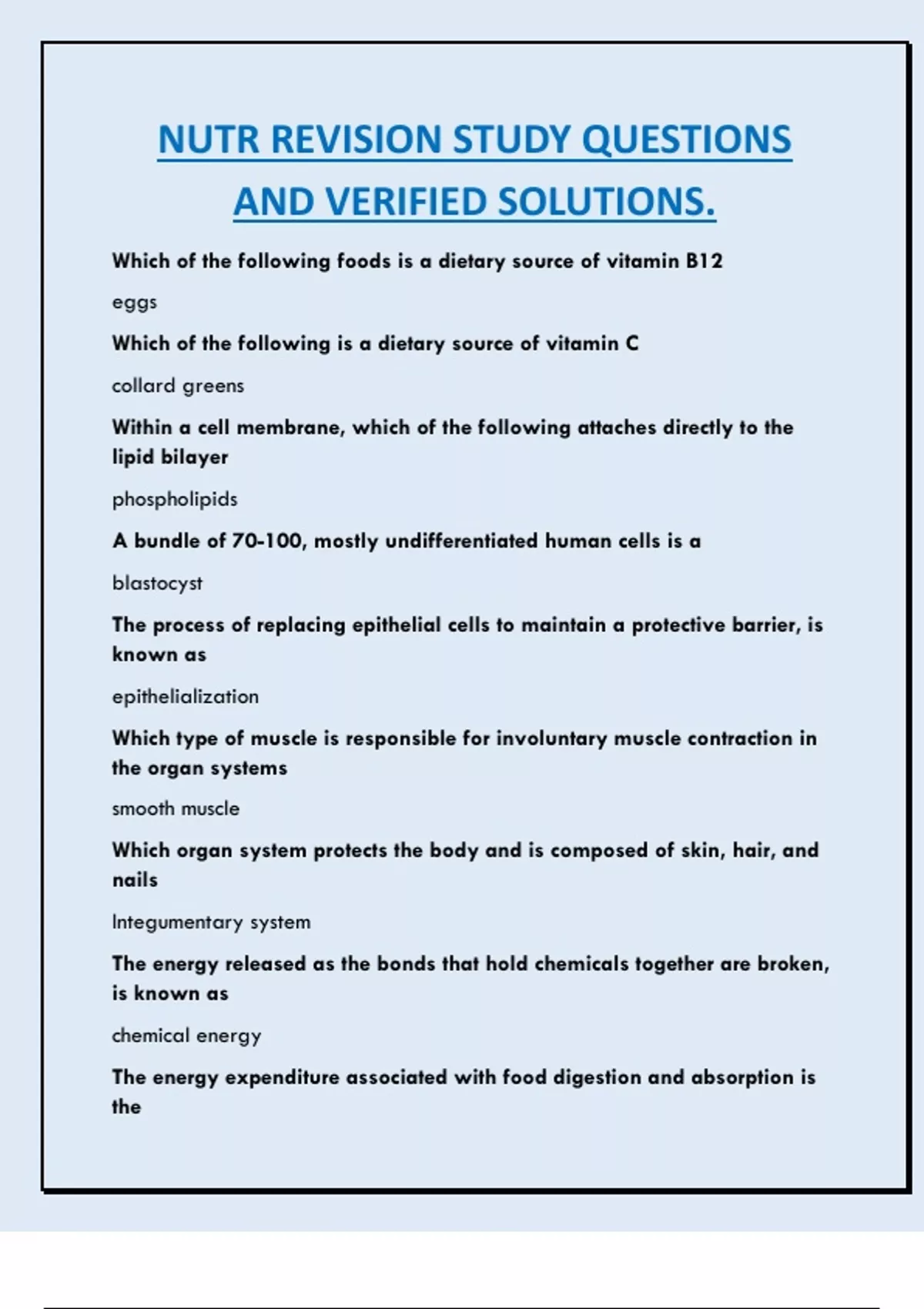 NUTR REVISION STUDY QUESTIONS AND VERIFIED SOLUTIONS.

Which of the following foods is a dietary source of vitamin B12

eggs

Which of the following is a dietary source of vitamin C

collard greens

Within a cell membrane, which of the following attaches directly to the lipid bilayer

phospholipids

A bundle of 70-100, mostly undifferentiated human cells is a

blastocyst

The process of replacing epithelial cells to maintain a protective barrier, is known as

epithelialization

Which type of muscle is responsible for involuntary muscle contraction in the organ systems

smooth muscle

Which organ system protects the body and is composed of skin, hair, and nails

Integumentary system

The energy released as the bonds that hold chemicals together are broken, is known as

chemical energy

The energy expenditure associated with food digestion and absorption is the